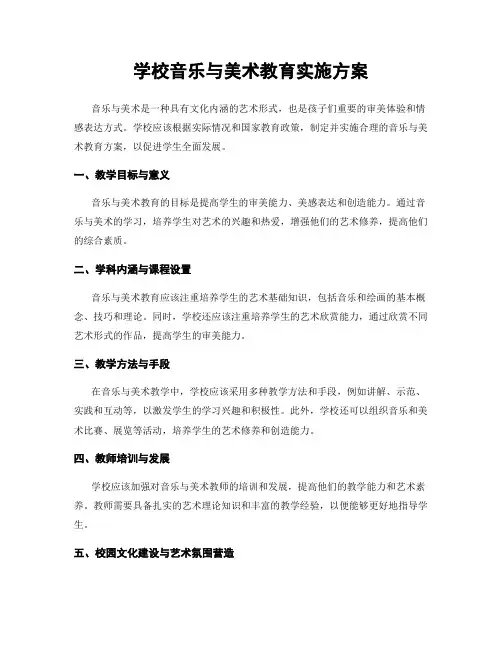 学校音乐与美术教育实施方案

音乐与美术是一种具有文化内涵的艺术形式，也是孩子们重要的审美体验和情感表达方式。学校应该根据实际情况和国家教育政策，制定并实施合理的音乐与美术教育方案，以促进学生全面发展。

一、教学目标与意义

音乐与美术教育的目标是提高学生的审美能力、美感表达和创造能力。通过音乐与美术的学习，培养学生对艺术的兴趣和热爱，增强他们的艺术修养，提高他们的综合素质。

二、学科内涵与课程设置

音乐与美术教育应该注重培养学生的艺术基础知识，包括音乐和绘画的基本概念、技巧和理论。同时，学校还应该注重培养学生的艺术欣赏能力，通过欣赏不同艺术形式的作品，提高学生的审美能力。

三、教学方法与手段

在音乐与美术教学中，学校应该采用多种教学方法和手段，例如讲解、示范、实践和互动等，以激发学生的学习兴趣和积极性。此外，学校还可以组织音乐和美术比赛、展览等活动，培养学生的艺术修养和创造能力。

四、教师培训与发展

学校应该加强对音乐与美术教师的培训和发展，提高他们的教学能力和艺术素养。教师需要具备扎实的艺术理论知识和丰富的教学经验，以便能够更好地指导学生。

五、校园文化建设与艺术氛围营造